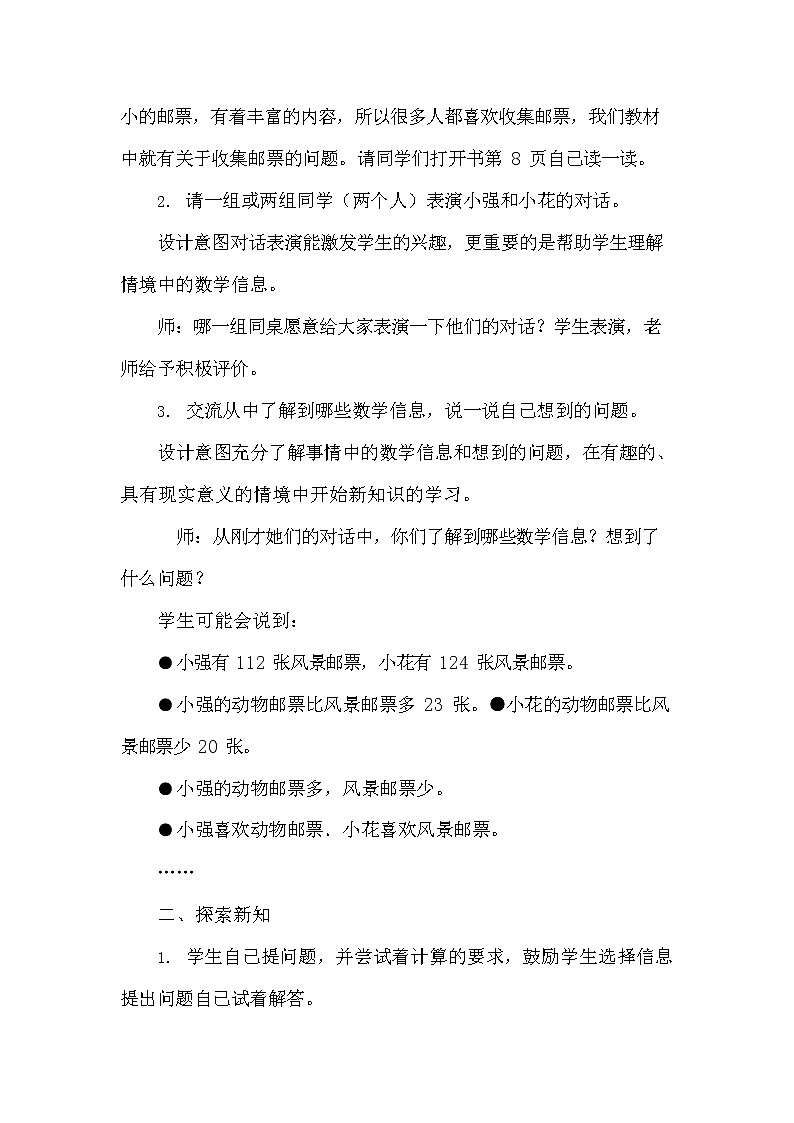 小的邮票，有着丰富的内容，所以很多人都喜欢收集邮票，我们教材中就有关于收集邮票的问题。请同学们打开书第 8 页自己读一读。

2. 请一组或两组同学（两个人）表演小强和小花的对话。

设计意图对话表演能激发学生的兴趣，更重要的是帮助学生理解情境中的数学信息。

师：哪一组同桌愿意给大家表演一下他们的对话？学生表演，老师给予积极评价。

3. 交流从中了解到哪些数学信息，说一说自己想到的问题。

设计意图充分了解事情中的数学信息和想到的问题，在有趣的、具有现实意义的情境中开始新知识的学习。

师：从刚才她们的对话中，你们了解到哪些数学信息？想到了什么问题？

学生可能会说到：

●小强有 112 张风景邮票，小花有 124 张风景邮票。

●小强的动物邮票比风景邮票多 23 张。●小花的动物邮票比风景邮票少 20 张。

●小强的动物邮票多，风景邮票少。

●小强喜欢动物邮票、小花喜欢风景邮票。

……

二、探索新知

1. 学生自己提问题，并尝试着计算的要求，鼓励学生选择信息提出问题自己试着解答。